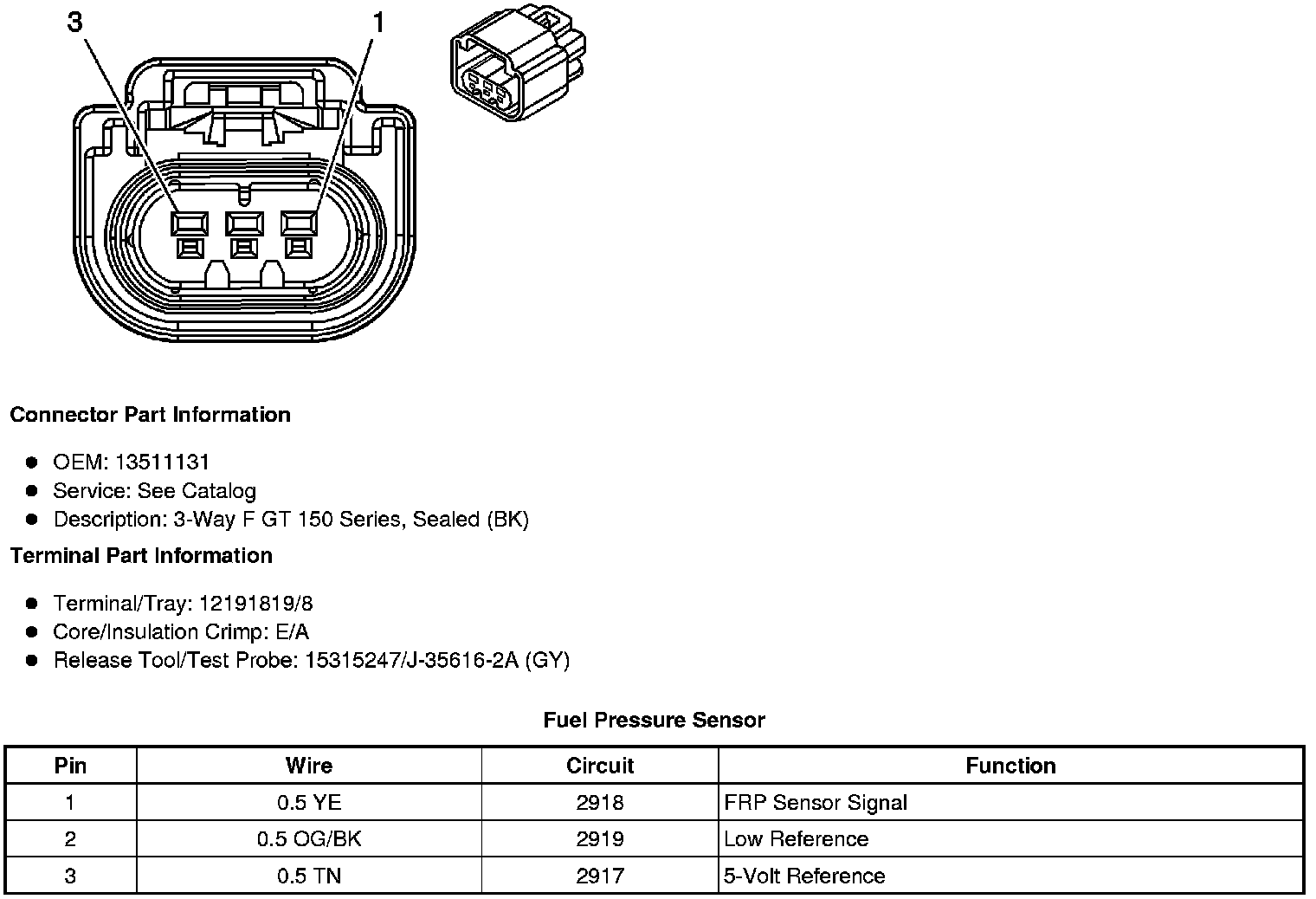 3 1

Connector Part Information

- OEM: 13511131
- Service: See Catalog
- Description: 3-Way F GT 150 Series, Sealed (BK)

Terminal Part Information

- Terminal/Tray: 12191819/8
- Core/Insulation Crimp: E/A
- Release Tool/Test Probe: 15315247/J-35616-2A (GY)

Fuel Pressure Sensor

| Pin | Wire | Circuit | Function |
|---|---|---|---|
| 1 | 0.5 YE | 2918 | FRP Sensor Signal |
| 2 | 0.5 OG/BK | 2919 | Low Reference |
| 3 | 0.5 TN | 2917 | 5-Volt Reference |